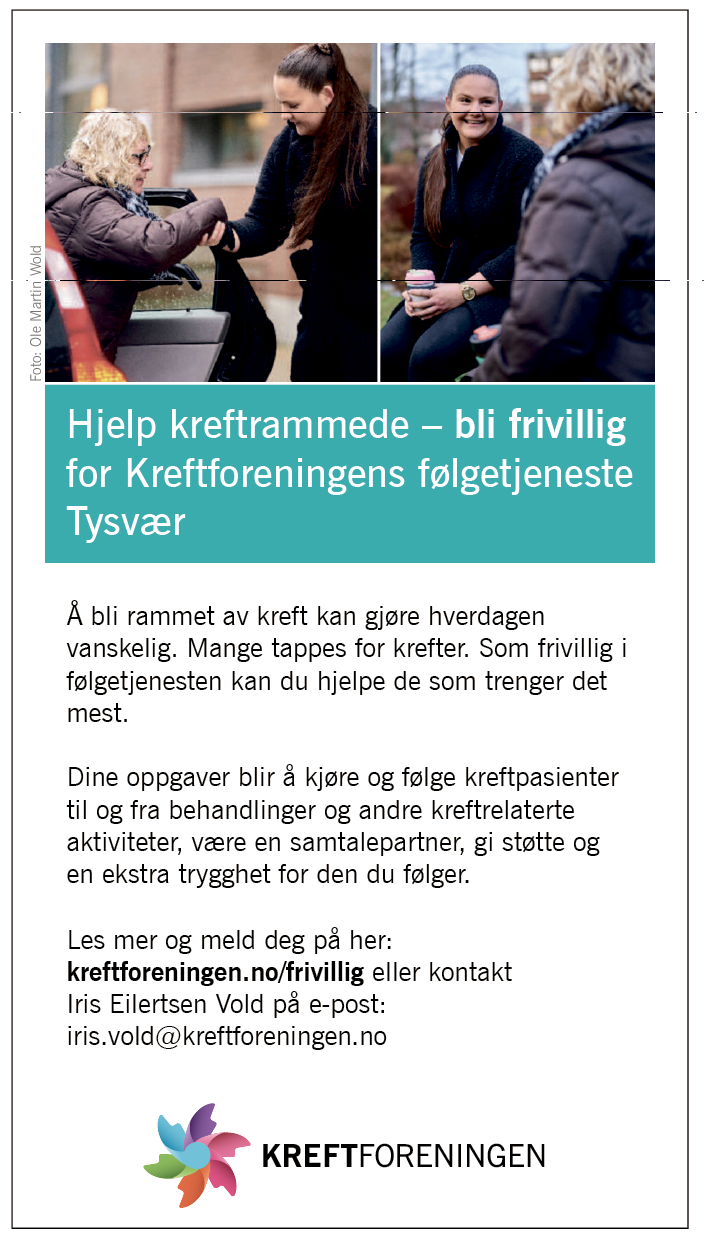 Foto: Ole Martin Wold

Hjelp kreftrammede – bli frivillig for Kreftforeningens følgetjeneste Tysvær

Å bli rammet av kreft kan gjøre hverdagen vanskelig. Mange tappes for krefter. Som frivillig i følgetjenesten kan du hjelpe de som trenger det mest.

Dine oppgaver blir å kjøre og følge kreftpasienter til og fra behandlinger og andre kreftrelaterte aktiviteter, være en samtalepartner, gi støtte og en ekstra trygghet for den du følger.

Les mer og meld deg på her: kreftforeningen.no/frivillig eller kontakt Iris Eilertsen Vold på e-post: iris.vold@kreftforeningen.no

KREFTFORENINGEN